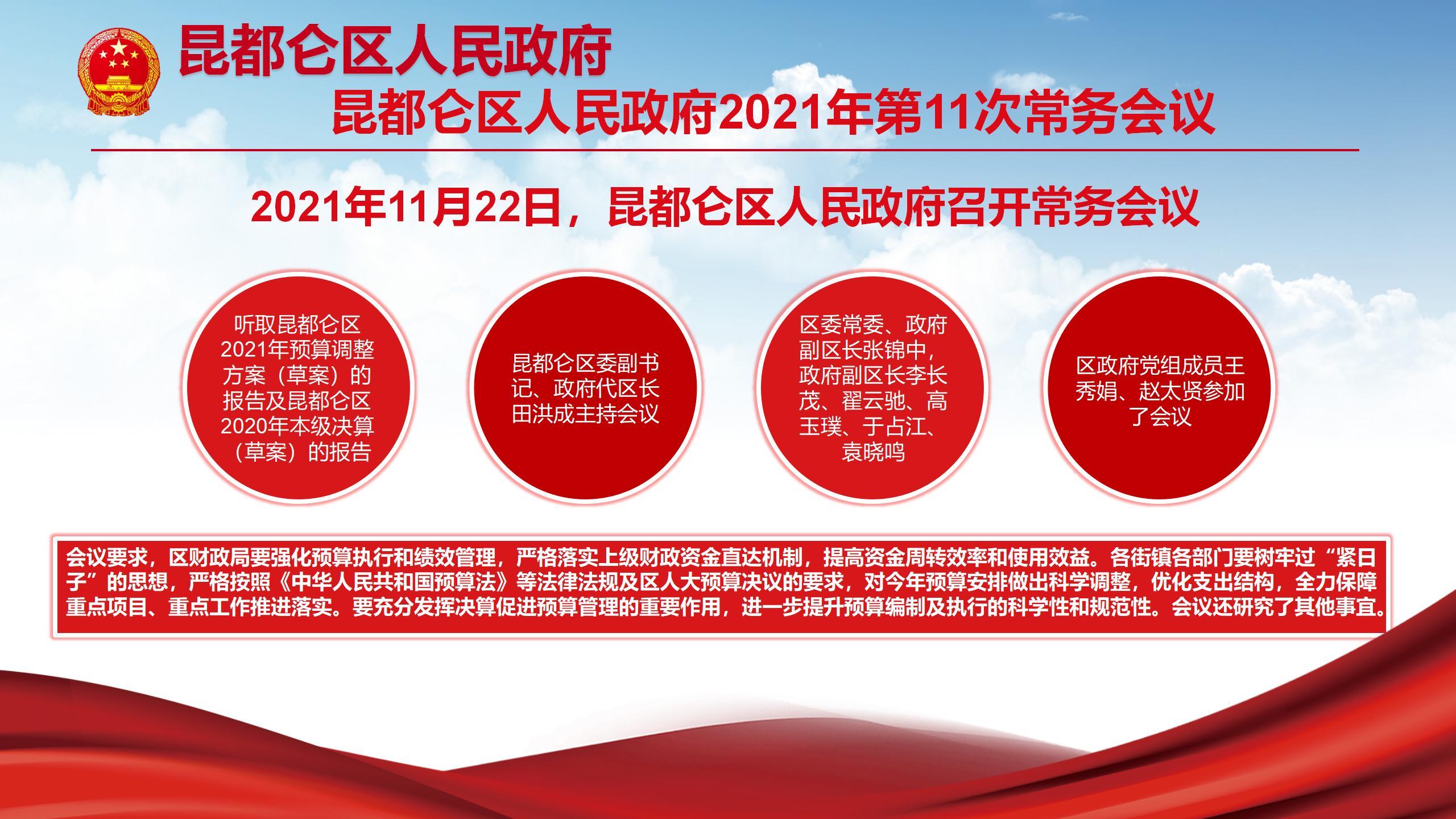 昆都仑区人民政府

昆都仑区人民政府2021年第11次常务会议

2021年11月22日，昆都仑区人民政府召开常务会议

听取昆都仑区2021年预算调整方案（草案）的报告及昆都仑区2020年本级决算（草案）的报告

昆都仑区委副书记、政府代区长田洪成主持会议

区委常委、政府副区长张锦中，政府副区长李长茂、翟云驰、高玉璞、于占江、袁晓鸣

区政府党组成员王秀娟、赵太贤参加了会议

会议要求，区财政局要强化预算执行和绩效管理，严格落实上级财政资金直达机制，提高资金周转效率和使用效益。各街镇各部门要树牢过“紧日子”的思想，严格按照《中华人民共和国预算法》等法律法规及区人大预算决议的要求，对今年预算安排做出科学调整，优化支出结构，全力保障重点项目、重点工作推进落实。要充分发挥决算促进预算管理的重要作用，进一步提升预算编制及执行的科学性和规范性。会议还研究了其他事宜。